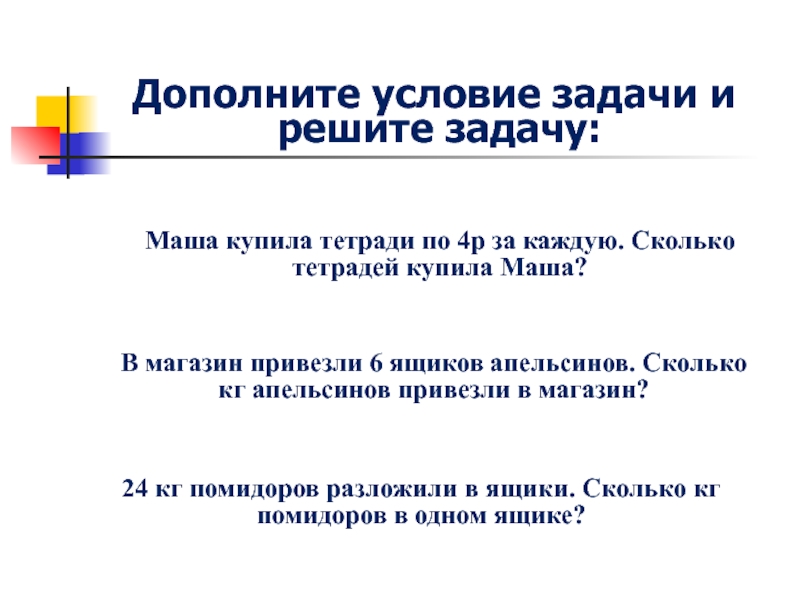 Дополните условие задачи и решите задачу:

Маша купила тетради по 4р за каждую. Сколько тетрадей купила Маша?

В магазин привезли 6 ящиков апельсинов. Сколько кг апельсинов привезли в магазин?

24 кг помидоров разложили в ящики. Сколько кг помидоров в одном ящике?